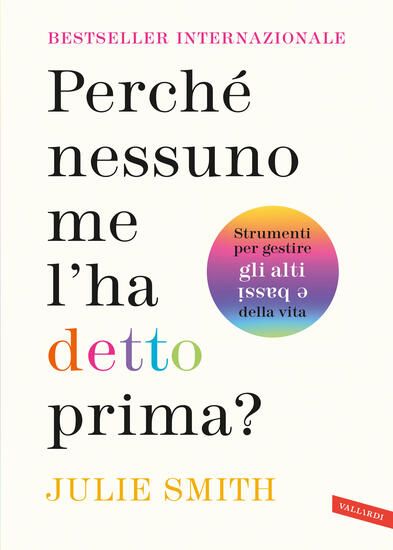 BESTSELLER INTERNAZIONALE

Perché nessuno me l'ha detto prima?

Strumenti per gestire gli alti e bassi della vita

JULIE SMITH

VALLARDI